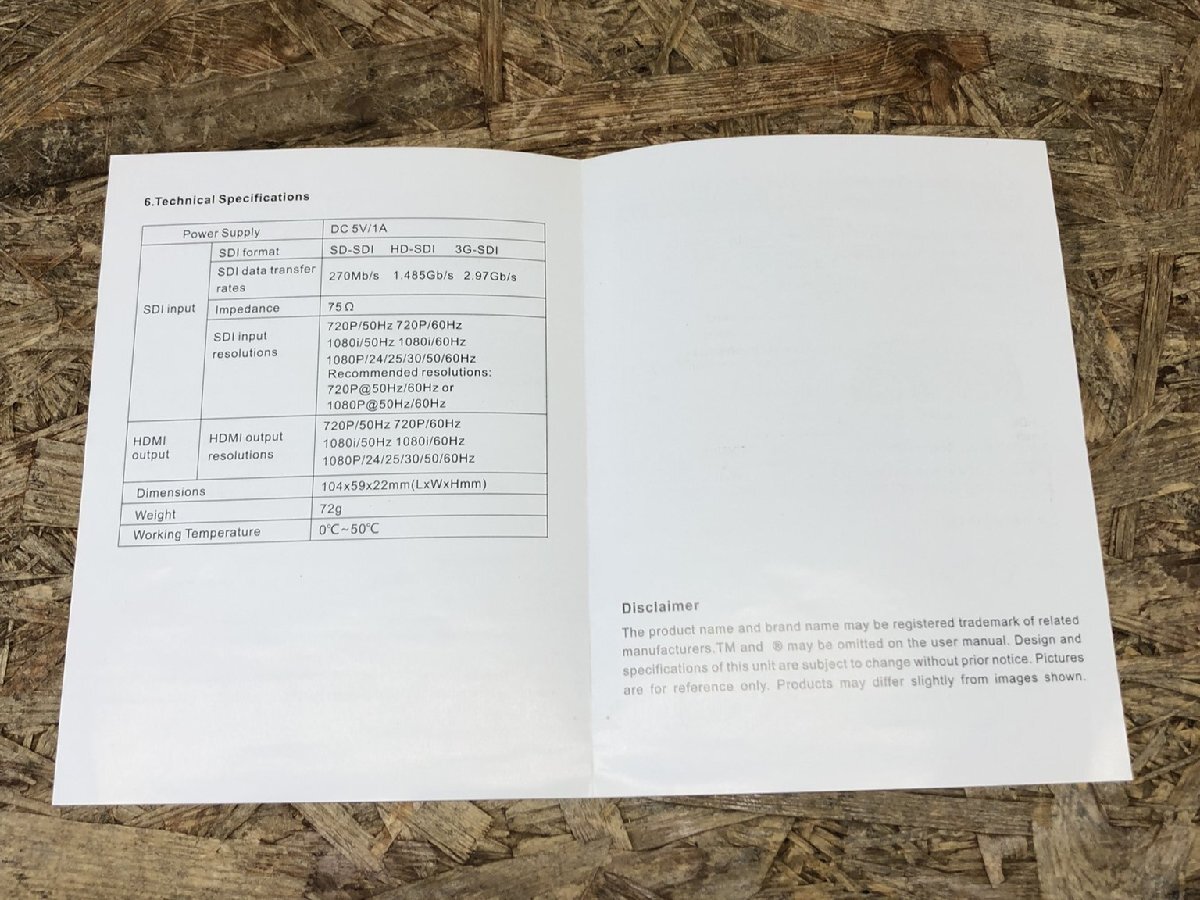 6.Technical Specifications

| Power Supply | | DC 5V/1A |
|---|---|---|
| SDI input | SDI format | SD-SDI HD-SDI 3G-SDI |
| | SDI data transfer rates | 270Mb/s 1.485Gb/s 2.97Gb/s |
| | Impedance | 75 Ω |
| | SDI input resolutions | 720P/50Hz 720P/60Hz 1080i/50Hz 1080i/60Hz 1080P/24/25/30/50/60Hz Recommended resolutions: 720P@50Hz/60Hz or 1080P@50Hz/60Hz |
| HDMI output | HDMI output resolutions | 720P/50Hz 720P/60Hz 1080i/50Hz 1080i/60Hz 1080P/24/25/30/50/60Hz |
| Dimensions | | 104x59x22mm(LxWxHmm) |
| Weight | | 72g |
| Working Temperature | | 0°C~50°C |

Disclaimer

The product name and brand name may be registered trademark of related manufacturers.TM and ® may be omitted on the user manual. Design and specifications of this unit are subject to change without prior notice. Pictures are for reference only. Products may differ slightly from images shown.